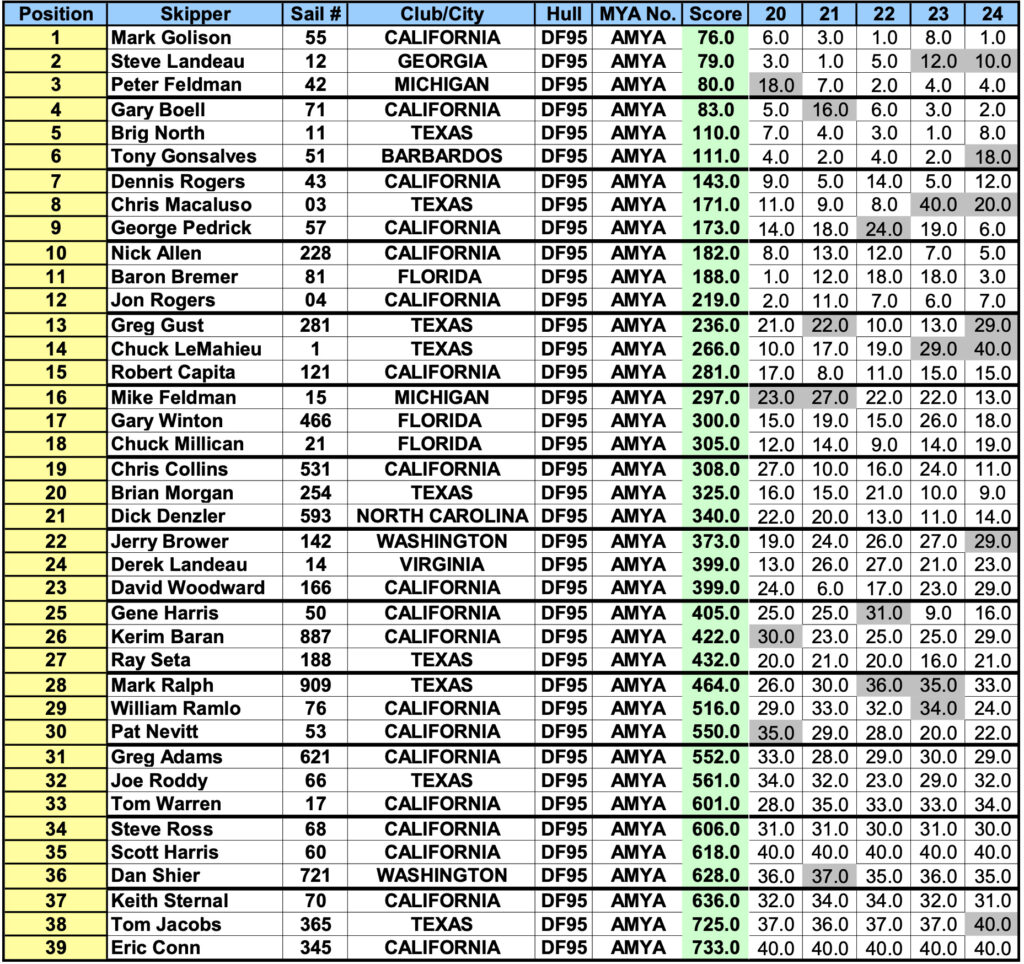 | Position | Skipper | Sail # | Club/City | Hull | MYA No. | Score | 20 | 21 | 22 | 23 | 24 |
|---|---|---|---|---|---|---|---|---|---|---|---|
| 1 | Mark Golison | 55 | CALIFORNIA | DF95 | AMYA | 76.0 | 6.0 | 3.0 | 1.0 | 8.0 | 1.0 |
| 2 | Steve Landeau | 12 | GEORGIA | DF95 | AMYA | 79.0 | 3.0 | 1.0 | 5.0 | 12.0 | 10.0 |
| 3 | Peter Feldman | 42 | MICHIGAN | DF95 | AMYA | 80.0 | 18.0 | 7.0 | 2.0 | 4.0 | 4.0 |
| 4 | Gary Boell | 71 | CALIFORNIA | DF95 | AMYA | 83.0 | 5.0 | 16.0 | 6.0 | 3.0 | 2.0 |
| 5 | Brig North | 11 | TEXAS | DF95 | AMYA | 110.0 | 7.0 | 4.0 | 3.0 | 1.0 | 8.0 |
| 6 | Tony Gonsalves | 51 | BARBARDOS | DF95 | AMYA | 111.0 | 4.0 | 2.0 | 4.0 | 2.0 | 18.0 |
| 7 | Dennis Rogers | 43 | CALIFORNIA | DF95 | AMYA | 143.0 | 9.0 | 5.0 | 14.0 | 5.0 | 12.0 |
| 8 | Chris Macaluso | 03 | TEXAS | DF95 | AMYA | 171.0 | 11.0 | 9.0 | 8.0 | 40.0 | 20.0 |
| 9 | George Pedrick | 57 | CALIFORNIA | DF95 | AMYA | 173.0 | 14.0 | 18.0 | 24.0 | 19.0 | 6.0 |
| 10 | Nick Allen | 228 | CALIFORNIA | DF95 | AMYA | 182.0 | 8.0 | 13.0 | 12.0 | 7.0 | 5.0 |
| 11 | Baron Bremer | 81 | FLORIDA | DF95 | AMYA | 188.0 | 1.0 | 12.0 | 18.0 | 18.0 | 3.0 |
| 12 | Jon Rogers | 04 | CALIFORNIA | DF95 | AMYA | 219.0 | 2.0 | 11.0 | 7.0 | 6.0 | 7.0 |
| 13 | Greg Gust | 281 | TEXAS | DF95 | AMYA | 236.0 | 21.0 | 22.0 | 10.0 | 13.0 | 29.0 |
| 14 | Chuck LeMahieu | 1 | TEXAS | DF95 | AMYA | 266.0 | 10.0 | 17.0 | 19.0 | 29.0 | 40.0 |
| 15 | Robert Capita | 121 | CALIFORNIA | DF95 | AMYA | 281.0 | 17.0 | 8.0 | 11.0 | 15.0 | 15.0 |
| 16 | Mike Feldman | 15 | MICHIGAN | DF95 | AMYA | 297.0 | 23.0 | 27.0 | 22.0 | 22.0 | 13.0 |
| 17 | Gary Winton | 466 | FLORIDA | DF95 | AMYA | 300.0 | 15.0 | 19.0 | 15.0 | 26.0 | 18.0 |
| 18 | Chuck Millican | 21 | FLORIDA | DF95 | AMYA | 305.0 | 12.0 | 14.0 | 9.0 | 14.0 | 19.0 |
| 19 | Chris Collins | 531 | CALIFORNIA | DF95 | AMYA | 308.0 | 27.0 | 10.0 | 16.0 | 24.0 | 11.0 |
| 20 | Brian Morgan | 254 | TEXAS | DF95 | AMYA | 325.0 | 16.0 | 15.0 | 21.0 | 10.0 | 9.0 |
| 21 | Dick Denzler | 593 | NORTH CAROLINA | DF95 | AMYA | 340.0 | 22.0 | 20.0 | 13.0 | 11.0 | 14.0 |
| 22 | Jerry Brower | 142 | WASHINGTON | DF95 | AMYA | 373.0 | 19.0 | 24.0 | 26.0 | 27.0 | 29.0 |
| 24 | Derek Landeau | 14 | VIRGINIA | DF95 | AMYA | 399.0 | 13.0 | 26.0 | 27.0 | 21.0 | 23.0 |
| 23 | David Woodward | 166 | CALIFORNIA | DF95 | AMYA | 399.0 | 24.0 | 6.0 | 17.0 | 23.0 | 29.0 |
| 25 | Gene Harris | 50 | CALIFORNIA | DF95 | AMYA | 405.0 | 25.0 | 25.0 | 31.0 | 9.0 | 16.0 |
| 26 | Kerim Baran | 887 | CALIFORNIA | DF95 | AMYA | 422.0 | 30.0 | 23.0 | 25.0 | 25.0 | 29.0 |
| 27 | Ray Seta | 188 | TEXAS | DF95 | AMYA | 432.0 | 20.0 | 21.0 | 20.0 | 16.0 | 21.0 |
| 28 | Mark Ralph | 909 | TEXAS | DF95 | AMYA | 464.0 | 26.0 | 30.0 | 36.0 | 35.0 | 33.0 |
| 29 | William Ramlo | 76 | CALIFORNIA | DF95 | AMYA | 516.0 | 29.0 | 33.0 | 32.0 | 34.0 | 24.0 |
| 30 | Pat Nevitt | 53 | CALIFORNIA | DF95 | AMYA | 550.0 | 35.0 | 29.0 | 28.0 | 20.0 | 22.0 |
| 31 | Greg Adams | 621 | CALIFORNIA | DF95 | AMYA | 552.0 | 33.0 | 28.0 | 29.0 | 30.0 | 29.0 |
| 32 | Joe Roddy | 66 | TEXAS | DF95 | AMYA | 561.0 | 34.0 | 32.0 | 23.0 | 29.0 | 32.0 |
| 33 | Tom Warren | 17 | CALIFORNIA | DF95 | AMYA | 601.0 | 28.0 | 35.0 | 33.0 | 33.0 | 34.0 |
| 34 | Steve Ross | 68 | CALIFORNIA | DF95 | AMYA | 606.0 | 31.0 | 31.0 | 30.0 | 31.0 | 30.0 |
| 35 | Scott Harris | 60 | CALIFORNIA | DF95 | AMYA | 618.0 | 40.0 | 40.0 | 40.0 | 40.0 | 40.0 |
| 36 | Dan Shier | 721 | WASHINGTON | DF95 | AMYA | 628.0 | 36.0 | 37.0 | 35.0 | 36.0 | 35.0 |
| 37 | Keith Sternal | 70 | CALIFORNIA | DF95 | AMYA | 636.0 | 32.0 | 34.0 | 34.0 | 32.0 | 31.0 |
| 38 | Tom Jacobs | 365 | TEXAS | DF95 | AMYA | 725.0 | 37.0 | 36.0 | 37.0 | 37.0 | 40.0 |
| 39 | Eric Conn | 345 | CALIFORNIA | DF95 | AMYA | 733.0 | 40.0 | 40.0 | 40.0 | 40.0 | 40.0 |